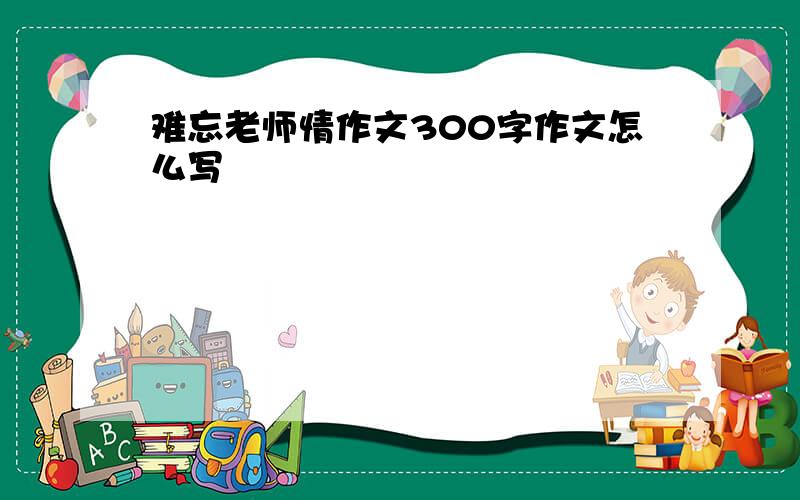 难忘老师情作文300字作文怎么写

A B C

A B